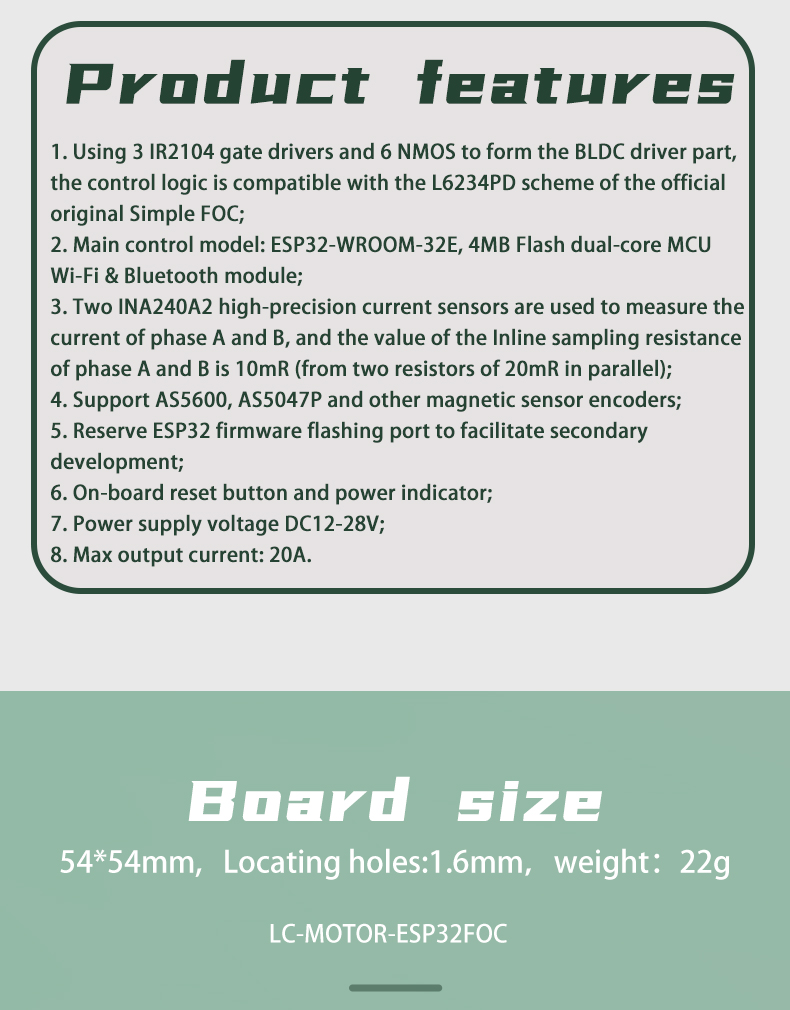 Product features

1. Using 3 IR2104 gate drivers and 6 NMOS to form the BLDC driver part, the control logic is compatible with the L6234PD scheme of the official original Simple FOC;
2. Main control model: ESP32-WROOM-32E, 4MB Flash dual-core MCU Wi-Fi & Bluetooth module;
3. Two INA240A2 high-precision current sensors are used to measure the current of phase A and B, and the value of the Inline sampling resistance of phase A and B is 10mR (from two resistors of 20mR in parallel);
4. Support AS5600, AS5047P and other magnetic sensor encoders;
5. Reserve ESP32 firmware flashing port to facilitate secondary development;
6. On-board reset button and power indicator;
7. Power supply voltage DC12-28V;
8. Max output current: 20A.

Board size

54*54mm, Locating holes:1.6mm, weight：22g

LC-MOTOR-ESP32FOC